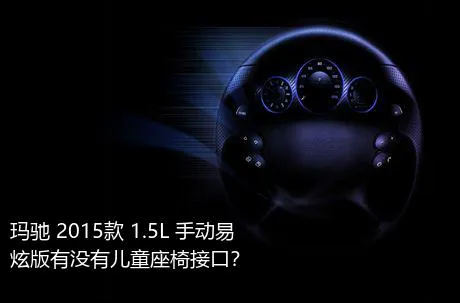 玛驰 2015款 1.5L 手动易炫版有没有儿童座椅接口?